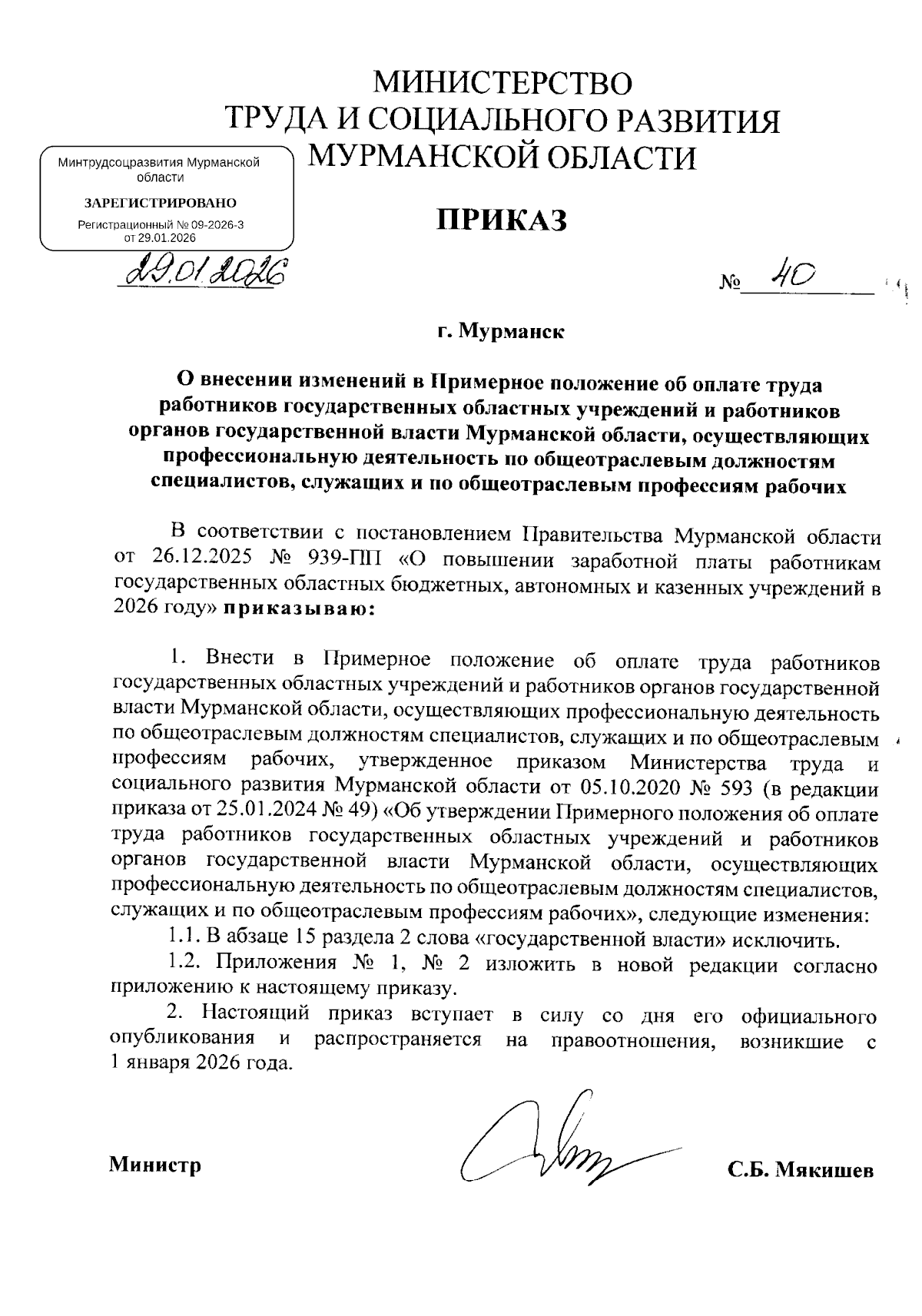 МИНИСТЕРСТВО
ТРУДА И СОЦИАЛЬНОГО РАЗВИТИЯ
МУРМАНСКОЙ ОБЛАСТИ

Минтрудсоцразвития Мурманской области

ЗАРЕГИСТРИРОВАНО

Регистрационный № 09-2026-3
от 29.01.2026

ПРИКАЗ

29.01.2026

№ 40

г. Мурманск

О внесении изменений в Примерное положение об оплате труда работников государственных областных учреждений и работников органов государственной власти Мурманской области, осуществляющих профессиональную деятельность по общеотраслевым должностям специалистов, служащих и по общеотраслевым профессиям рабочих

В соответствии с постановлением Правительства Мурманской области от 26.12.2025 № 939-ПП «О повышении заработной платы работникам государственных областных бюджетных, автономных и казенных учреждений в 2026 году» приказываю:

1. Внести в Примерное положение об оплате труда работников государственных областных учреждений и работников органов государственной власти Мурманской области, осуществляющих профессиональную деятельность по общеотраслевым должностям специалистов, служащих и по общеотраслевым профессиям рабочих, утвержденное приказом Министерства труда и социального развития Мурманской области от 05.10.2020 № 593 (в редакции приказа от 25.01.2024 № 49) «Об утверждении Примерного положения об оплате труда работников государственных областных учреждений и работников органов государственной власти Мурманской области, осуществляющих профессиональную деятельность по общеотраслевым должностям специалистов, служащих и по общеотраслевым профессиям рабочих», следующие изменения:

1.1. В абзаце 15 раздела 2 слова «государственной власти» исключить.

1.2. Приложения № 1, № 2 изложить в новой редакции согласно приложению к настоящему приказу.

2. Настоящий приказ вступает в силу со дня его официального опубликования и распространяется на правоотношения, возникшие с 1 января 2026 года.

Министр

С.Б. Мякишев